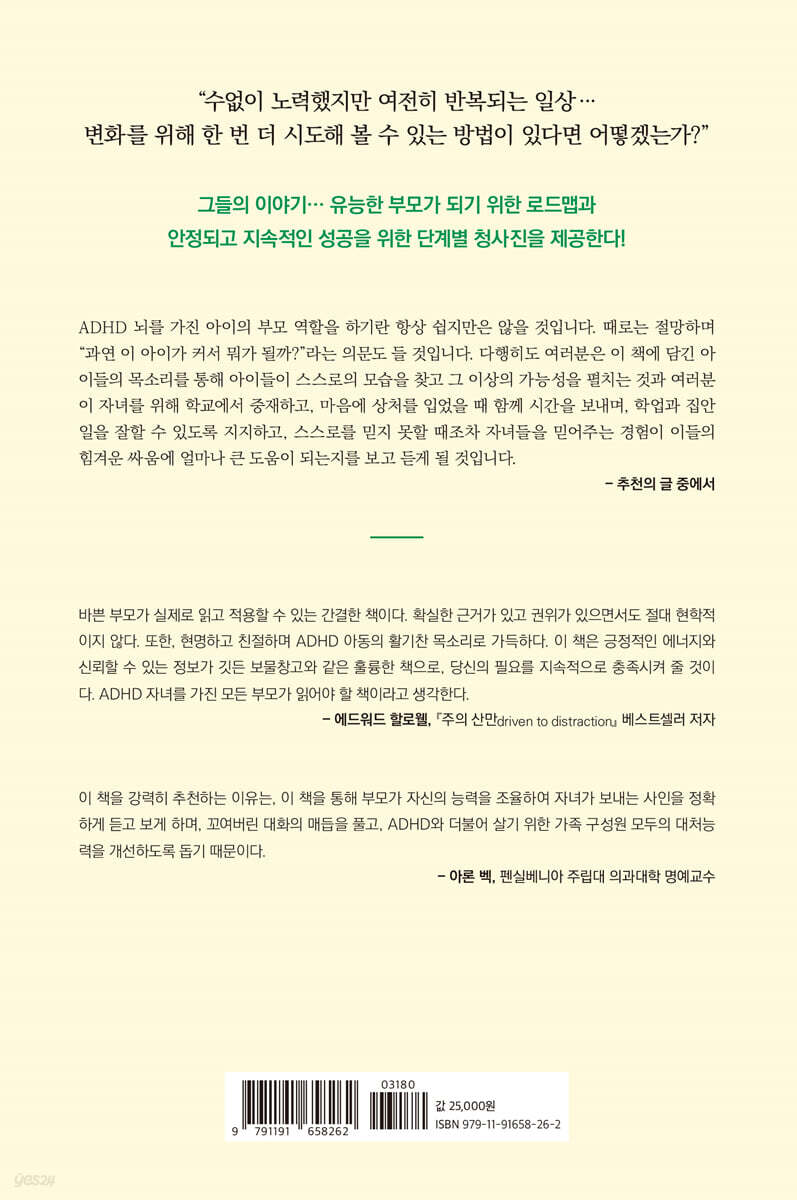 “수없이 노력했지만 여전히 반복되는 일상…
변화를 위해 한 번 더 시도해 볼 수 있는 방법이 있다면 어떻겠는가?”

그들의 이야기… 유능한 부모가 되기 위한 로드맵과
안정되고 지속적인 성공을 위한 단계별 청사진을 제공한다!

ADHD 뇌를 가진 아이의 부모 역할을 하기란 항상 쉽지만은 않을 것입니다. 때로는 절망하며 “과연 이 아이가 커서 뭐가 될까?”라는 의문도 들 것입니다. 다행히도 여러분은 이 책에 담긴 아이들의 목소리를 통해 아이들이 스스로의 모습을 찾고 그 이상의 가능성을 펼치는 것과 여러분이 자녀를 위해 학교에서 중재하고, 마음에 상처를 입었을 때 함께 시간을 보내며, 학업과 집안일을 잘할 수 있도록 지지하고, 스스로를 믿지 못할 때조차 자녀들을 믿어주는 경험이 이들의 힘겨운 싸움에 얼마나 큰 도움이 되는지를 보고 듣게 될 것입니다.

– 추천의 글 중에서

바쁜 부모가 실제로 읽고 적용할 수 있는 간결한 책이다. 확실한 근거가 있고 권위가 있으면서도 절대 현학적이지 않다. 또한, 현명하고 친절하며 ADHD 아동의 활기찬 목소리로 가득하다. 이 책은 긍정적인 에너지와 신뢰할 수 있는 정보가 깃든 보물창고와 같은 훌륭한 책으로, 당신의 필요를 지속적으로 충족시켜 줄 것이다. ADHD 자녀를 가진 모든 부모가 읽어야 할 책이라고 생각한다.

– 에드워드 할로웰, 『주의 산만driven to distraction』 베스트셀러 저자

이 책을 강력히 추천하는 이유는, 이 책을 통해 부모가 자신의 능력을 조율하여 자녀가 보내는 사인을 정확하게 듣고 보게 하며, 꼬여버린 대화의 매듭을 풀고, ADHD와 더불어 살기 위한 가족 구성원 모두의 대처능력을 개선하도록 돕기 때문이다.

– 아론 벡, 펜실베니아 주립대 의과대학 명예교수

03180
9 791191 658262
값 25,000원
ISBN 979-11-91658-26-2

yes24